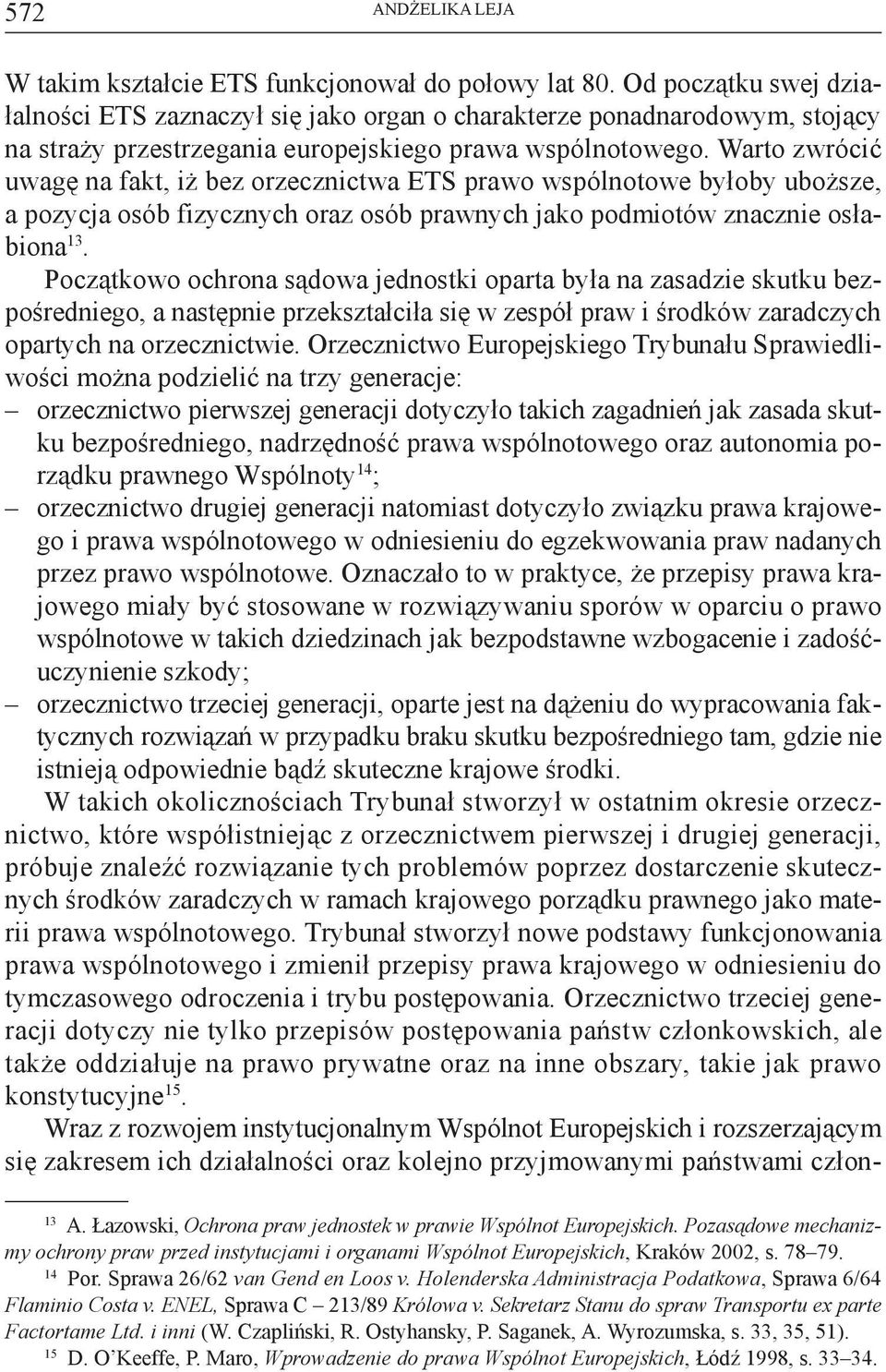 572 ANDŻELIKA LEJA

W takim kształcie ETS funkcjonował do połowy lat 80. Od początku swej działalności ETS zaznaczył się jako organ o charakterze ponadnarodowym, stojący na straży przestrzegania europejskiego prawa wspólnotowego. Warto zwrócić uwagę na fakt, iż bez orzecznictwa ETS prawo wspólnotowe byłoby uboższe, a pozycja osób fizycznych oraz osób prawnych jako podmiotów znacznie osłabiona$^{13}$.

Początkowo ochrona sądowa jednostki oparta była na zasadzie skutku bezpośredniego, a następnie przekształciła się w zespół praw i środków zaradczych opartych na orzecznictwie. Orzecznictwo Europejskiego Trybunału Sprawiedliwości można podzielić na trzy generacje:
– orzecznictwo pierwszej generacji dotyczyło takich zagadnień jak zasada skutku bezpośredniego, nadrzędność prawa wspólnotowego oraz autonomia porządku prawnego Wspólnoty$^{14}$;
– orzecznictwo drugiej generacji natomiast dotyczyło związku prawa krajowego i prawa wspólnotowego w odniesieniu do egzekwowania praw nadanych przez prawo wspólnotowe. Oznaczało to w praktyce, że przepisy prawa krajowego miały być stosowane w rozwiązywaniu sporów w oparciu o prawo wspólnotowe w takich dziedzinach jak bezpodstawne wzbogacenie i zadośćuczynienie szkody;
– orzecznictwo trzeciej generacji, oparte jest na dążeniu do wypracowania faktycznych rozwiązań w przypadku braku skutku bezpośredniego tam, gdzie nie istnieją odpowiednie bądź skuteczne krajowe środki.

W takich okolicznościach Trybunał stworzył w ostatnim okresie orzecznictwo, które współistniejąc z orzecznictwem pierwszej i drugiej generacji, próbuje znaleźć rozwiązanie tych problemów poprzez dostarczenie skutecznych środków zaradczych w ramach krajowego porządku prawnego jako materii prawa wspólnotowego. Trybunał stworzył nowe podstawy funkcjonowania prawa wspólnotowego i zmienił przepisy prawa krajowego w odniesieniu do tymczasowego odroczenia i trybu postępowania. Orzecznictwo trzeciej generacji dotyczy nie tylko przepisów postępowania państw członkowskich, ale także oddziałuje na prawo prywatne oraz na inne obszary, takie jak prawo konstytucyjne$^{15}$.

Wraz z rozwojem instytucjonalnym Wspólnot Europejskich i rozszerzającym się zakresem ich działalności oraz kolejno przyjmowanymi państwami człon-

$^{13}$ A. Łazowski, Ochrona praw jednostek w prawie Wspólnot Europejskich. Pozasądowe mechanizmy ochrony praw przed instytucjami i organami Wspólnot Europejskich, Kraków 2002, s. 78–79.
$^{14}$ Por. Sprawa 26/62 van Gend en Loos v. Holenderska Administracja Podatkowa, Sprawa 6/64 Flaminio Costa v. ENEL, Sprawa C – 213/89 Królowa v. Sekretarz Stanu do spraw Transportu ex parte Factortame Ltd. i inni (W. Czapliński, R. Ostyhansky, P. Saganek, A. Wyrozumska, s. 33, 35, 51).
$^{15}$ D. O'Keeffe, P. Maro, Wprowadzenie do prawa Wspólnot Europejskich, Łódź 1998, s. 33–34.